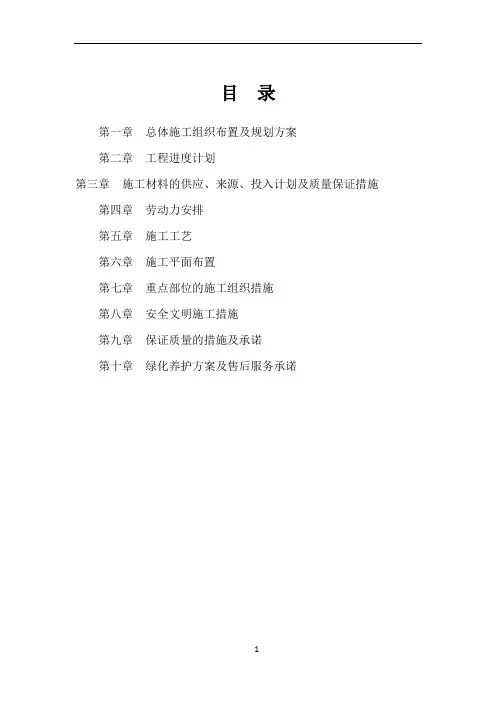 目　录

第一章　总体施工组织布置及规划方案

第二章　工程进度计划

第三章　施工材料的供应、来源、投入计划及质量保证措施

第四章　劳动力安排

第五章　施工工艺

第六章　施工平面布置

第七章　重点部位的施工组织措施

第八章　安全文明施工措施

第九章　保证质量的措施及承诺

第十章　绿化养护方案及售后服务承诺

1